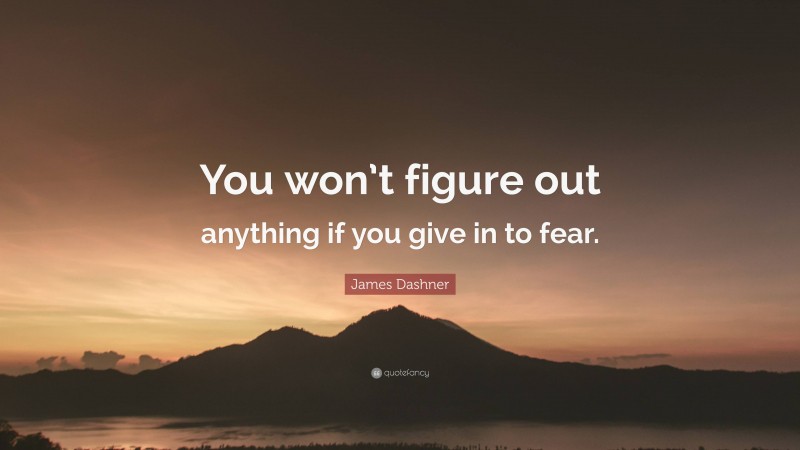 You won’t figure out anything if you give in to fear.

James Dashner

quotefancy